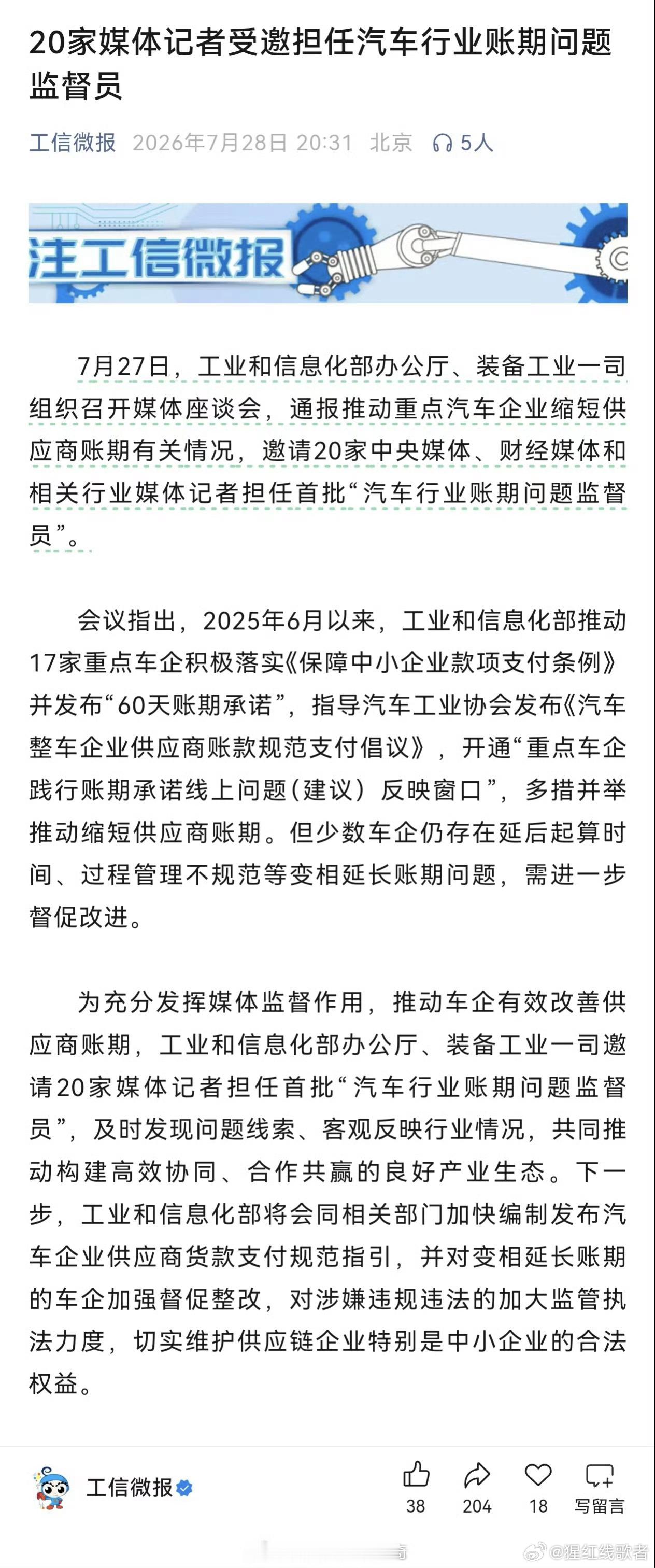 20家媒体记者受邀担任汽车行业账期问题监督员

工信微报 2026年7月28日 20:31 北京 5人

注工信微报

7月27日，工业和信息化部办公厅、装备工业一司组织召开媒体座谈会，通报推动重点汽车企业缩短供应商账期有关情况，邀请20家中央媒体、财经媒体和相关行业媒体记者担任首批“汽车行业账期问题监督员”。

会议指出，2025年6月以来，工业和信息化部推动17家重点车企积极落实《保障中小企业款项支付条例》并发布“60天账期承诺”，指导汽车工业协会发布《汽车整车企业供应商账款规范支付倡议》，开通“重点车企践行账期承诺线上问题（建议）反映窗口”，多措并举推动缩短供应商账期。但少数车企仍存在延后起算时间、过程管理不规范等变相延长账期问题，需进一步督促改进。

为充分发挥媒体监督作用，推动车企有效改善供应商账期，工业和信息化部办公厅、装备工业一司邀请20家媒体记者担任首批“汽车行业账期问题监督员”，及时发现问题线索、客观反映行业情况，共同推动构建高效协同、合作共赢的良好产业生态。下一步，工业和信息化部将会同相关部门加快编制发布汽车企业供应商货款支付规范指引，并对变相延长账期的车企加强督促整改，对涉嫌违规违法的加大监管执法力度，切实维护供应链企业特别是中小企业的合法权益。

工信微报

38 204 18 写留言

@猩红线歌者